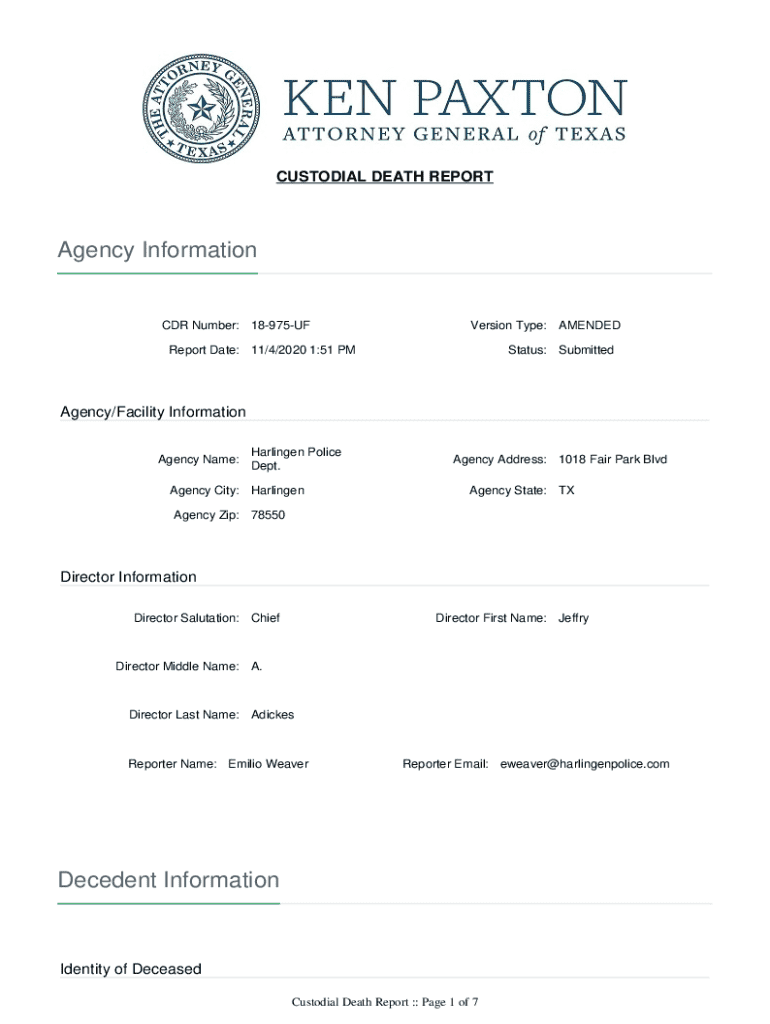 THE ATTORNEY GENERAL
TEXAS

KEN PAXTON
ATTORNEY GENERAL of TEXAS

CUSTODIAL DEATH REPORT

Agency Information

CDR Number: 18-975-UF

Version Type: AMENDED

Report Date: 11/4/2020 1:51 PM

Status: Submitted

Agency/Facility Information

Agency Name: Harlingen Police Dept.

Agency Address: 1018 Fair Park Blvd

Agency City: Harlingen

Agency State: TX

Agency Zip: 78550

Director Information

Director Salutation: Chief

Director First Name: Jeffry

Director Middle Name: A.

Director Last Name: Adickes

Reporter Name: Emilio Weaver

Reporter Email: eweaver@harlingenpolice.com

Decedent Information

Identity of Deceased

Custodial Death Report :: Page 1 of 7